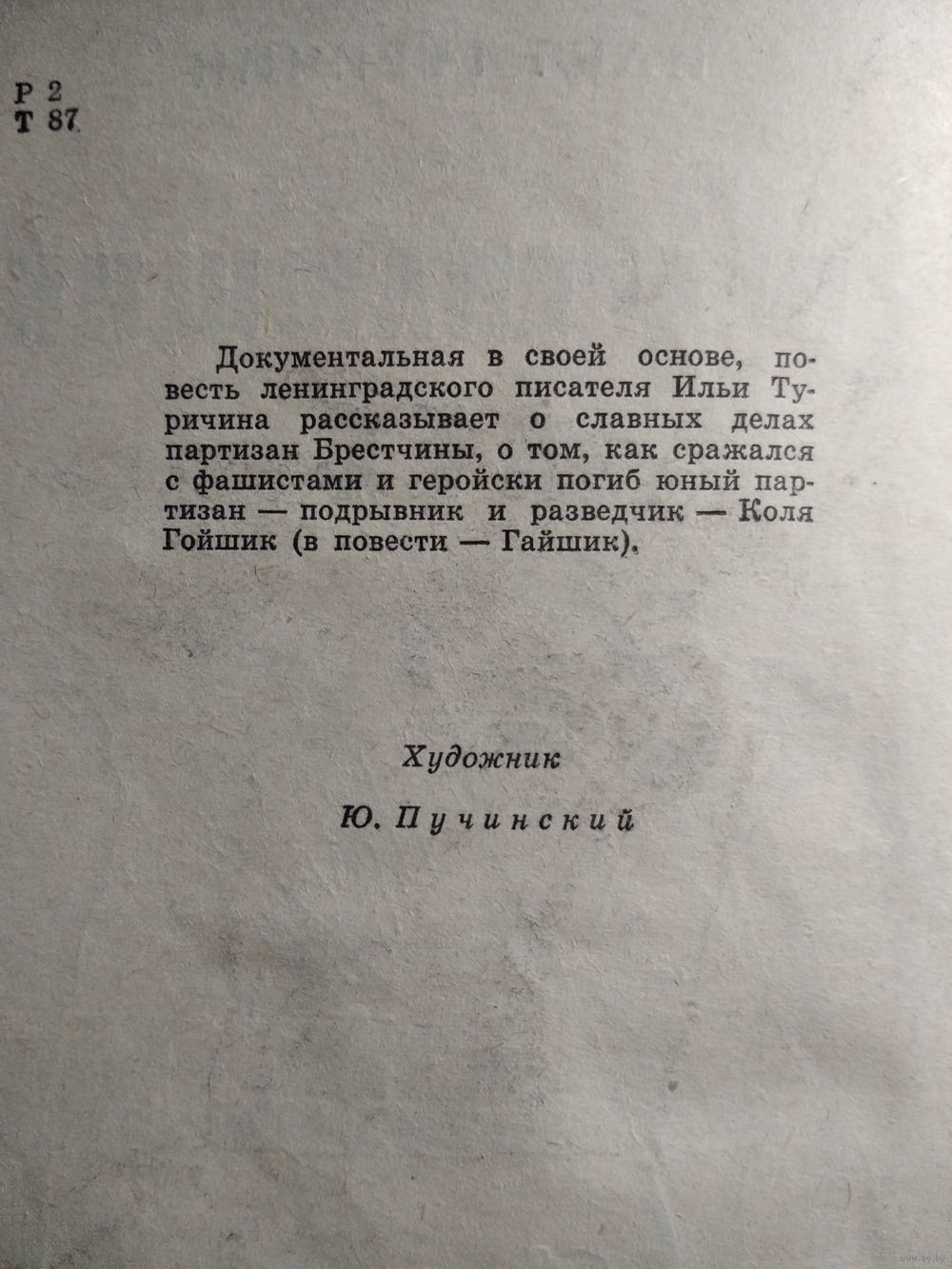 Р 2
Т 87

Документальная в своей основе, повесть ленинградского писателя Ильи Туричина рассказывает о славных делах партизан Брестчины, о том, как сражался с фашистами и геройски погиб юный партизан — подрывник и разведчик — Коля Гойшик (в повести — Гайшик).

Художник

Ю. Пучинский